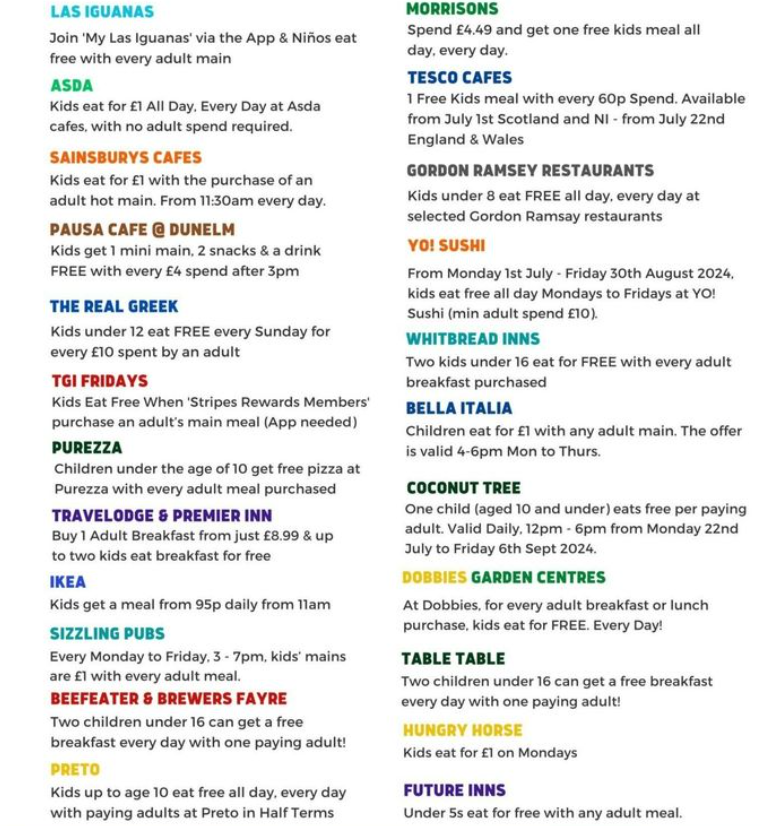 LAS IGUANAS
Join 'My Las Iguanas' via the App & Niños eat free with every adult main

ASDA
Kids eat for £1 All Day, Every Day at Asda cafes, with no adult spend required.

SAINSBURYS CAFES
Kids eat for £1 with the purchase of an adult hot main. From 11:30am every day.

PAUSA CAFE @ DUNELM
Kids get 1 mini main, 2 snacks & a drink FREE with every £4 spend after 3pm

THE REAL GREEK
Kids under 12 eat FREE every Sunday for every £10 spent by an adult

TGI FRIDAYS
Kids Eat Free When 'Stripes Rewards Members' purchase an adult's main meal (App needed)

PUREZZA
Children under the age of 10 get free pizza at Purezza with every adult meal purchased

TRAVELODGE & PREMIER INN
Buy 1 Adult Breakfast from just £8.99 & up to two kids eat breakfast for free

IKEA
Kids get a meal from 95p daily from 11am

SIZZLING PUBS
Every Monday to Friday, 3 - 7pm, kids' mains are £1 with every adult meal.

BEEFEATER & BREWERS FAYRE
Two children under 16 can get a free breakfast every day with one paying adult!

PRETO
Kids up to age 10 eat free all day, every day with paying adults at Preto in Half Terms

MORRISONS
Spend £4.49 and get one free kids meal all day, every day.

TESCO CAFES
1 Free Kids meal with every 60p Spend. Available from July 1st Scotland and NI - from July 22nd England & Wales

GORDON RAMSEY RESTAURANTS
Kids under 8 eat FREE all day, every day at selected Gordon Ramsay restaurants

YO! SUSHI
From Monday 1st July - Friday 30th August 2024, kids eat free all day Mondays to Fridays at YO! Sushi (min adult spend £10).

WHITBREAD INNS
Two kids under 16 eat for FREE with every adult breakfast purchased

BELLA ITALIA
Children eat for £1 with any adult main. The offer is valid 4-6pm Mon to Thurs.

COCONUT TREE
One child (aged 10 and under) eats free per paying adult. Valid Daily, 12pm - 6pm from Monday 22nd July to Friday 6th Sept 2024.

DOBBIES GARDEN CENTRES
At Dobbies, for every adult breakfast or lunch purchase, kids eat for FREE. Every Day!

TABLE TABLE
Two children under 16 can get a free breakfast every day with one paying adult!

HUNGRY HORSE
Kids eat for £1 on Mondays

FUTURE INNS
Under 5s eat for free with any adult meal.